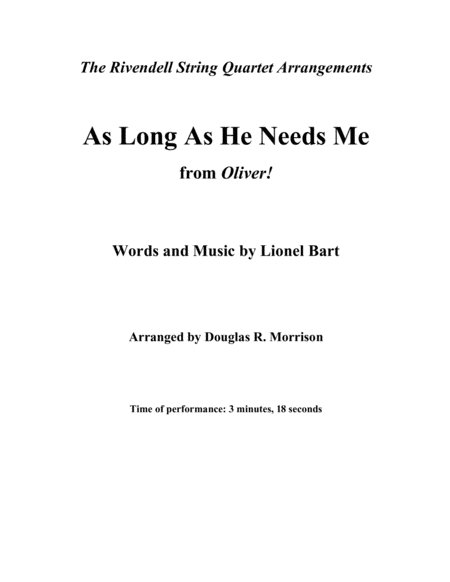 The Rivendell String Quartet Arrangements

As Long As He Needs Me

from Oliver!

Words and Music by Lionel Bart

Arranged by Douglas R. Morrison

Time of performance: 3 minutes, 18 seconds